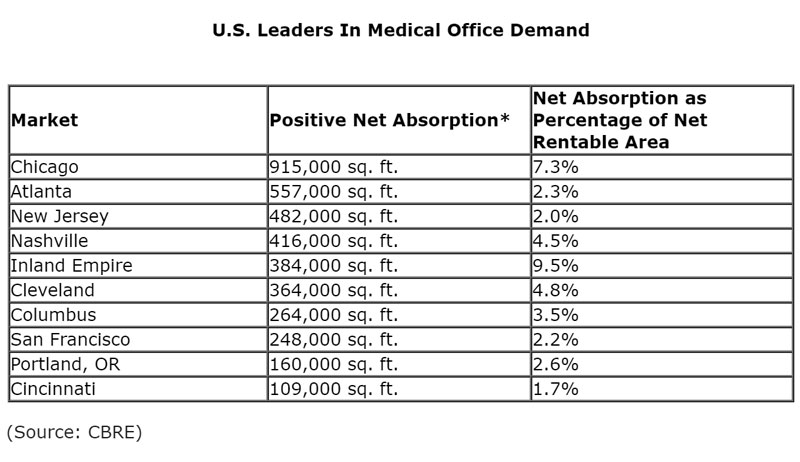 U.S. Leaders In Medical Office Demand

| Market | Positive Net Absorption* | Net Absorption as Percentage of Net Rentable Area |
|---|---|---|
| Chicago | 915,000 sq. ft. | 7.3% |
| Atlanta | 557,000 sq. ft. | 2.3% |
| New Jersey | 482,000 sq. ft. | 2.0% |
| Nashville | 416,000 sq. ft. | 4.5% |
| Inland Empire | 384,000 sq. ft. | 9.5% |
| Cleveland | 364,000 sq. ft. | 4.8% |
| Columbus | 264,000 sq. ft. | 3.5% |
| San Francisco | 248,000 sq. ft. | 2.2% |
| Portland, OR | 160,000 sq. ft. | 2.6% |
| Cincinnati | 109,000 sq. ft. | 1.7% |

(Source: CBRE)